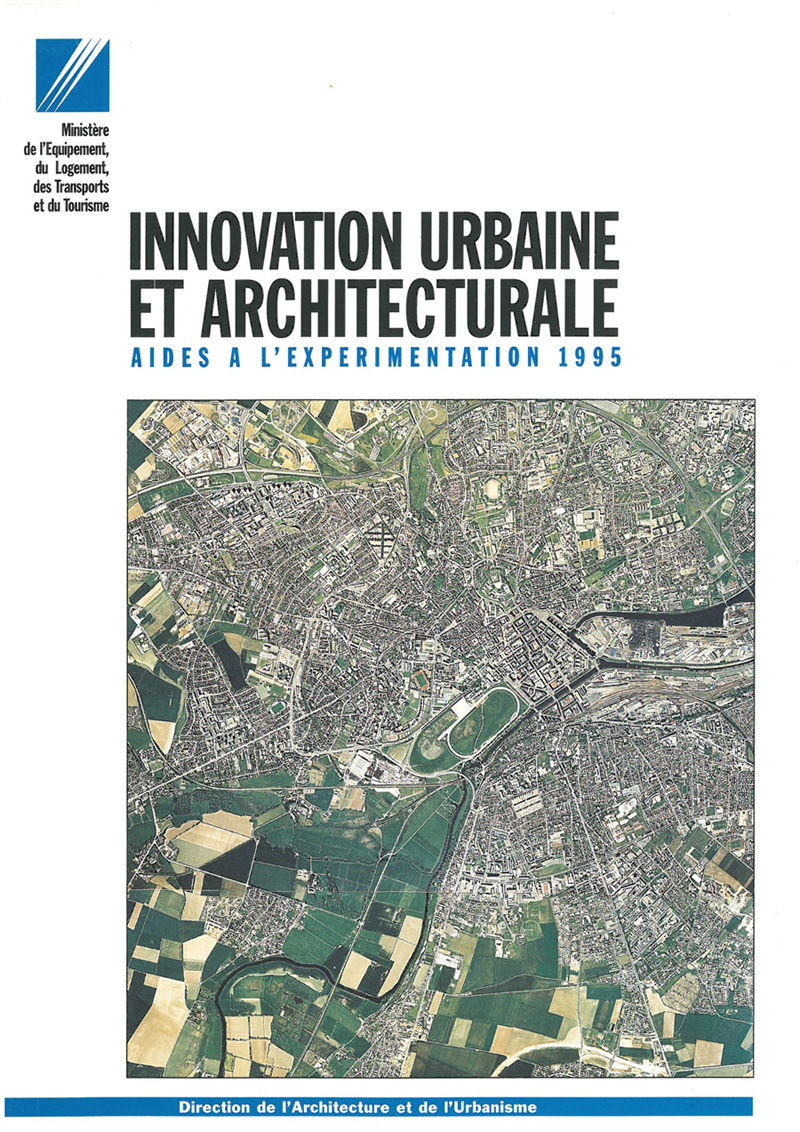 Ministère de l'Equipement, du Logement, des Transports et du Tourisme

INNOVATION URBAINE ET ARCHITECTURALE

AIDES A L'EXPERIMENTATION 1995

Direction de l'Architecture et de l'Urbanisme